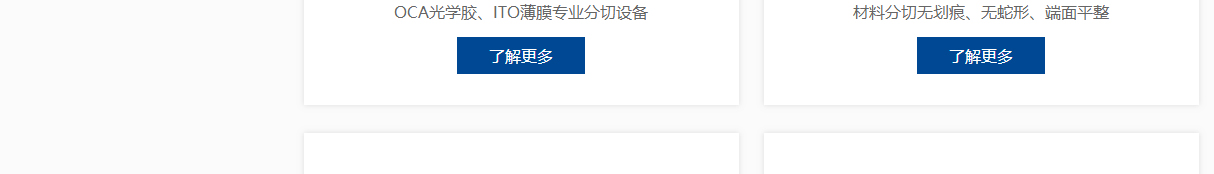 OCA光学胶、ITO薄膜专业分切设备

了解更多

材料分切无划痕、无蛇形、端面平整

了解更多